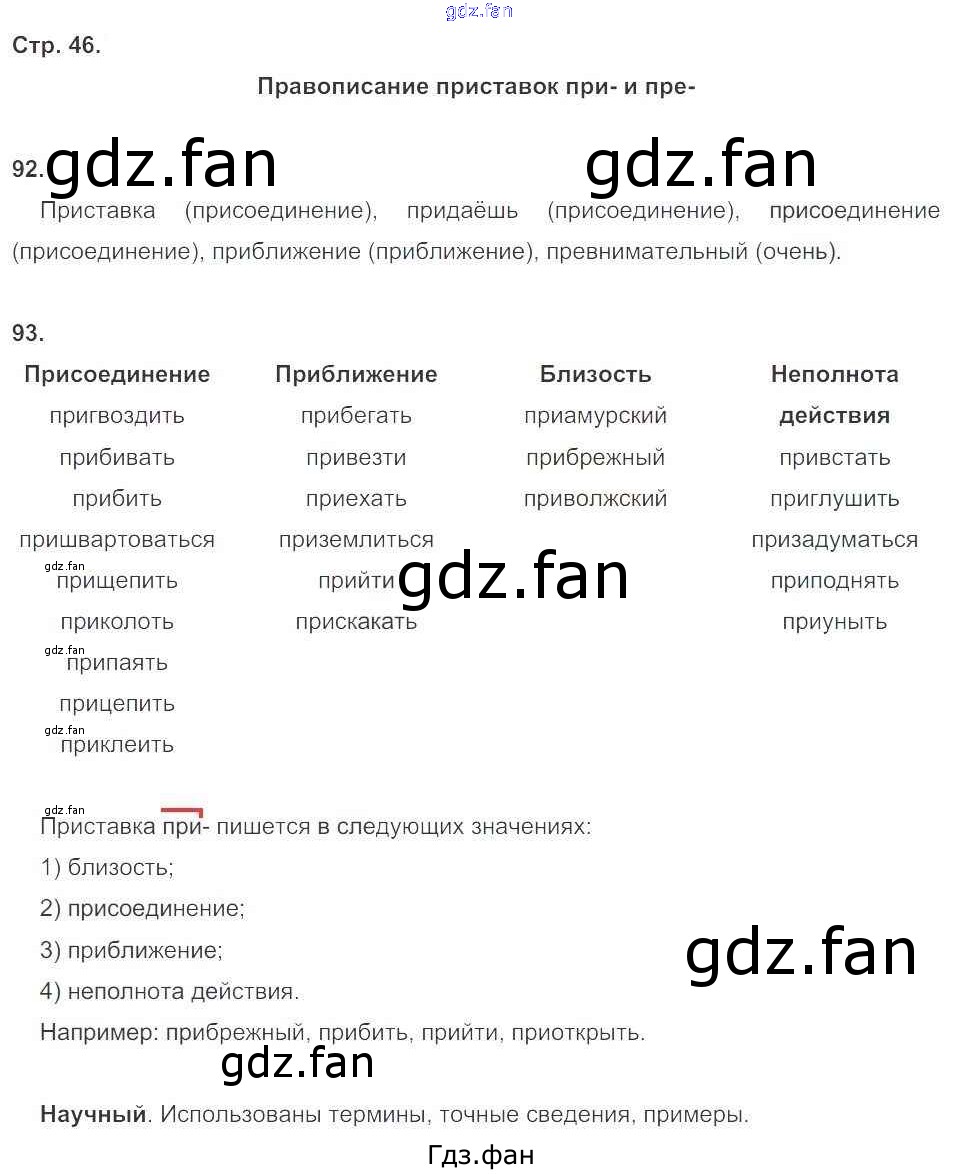 Стр. 46.

Правописание приставок при- и пре-

92.

Приставка (присоединение), придаёшь (присоединение), присоединение (присоединение), приближение (приближение), превнимательный (очень).

93.

| Присоединение | Приближение | Близость | Неполнота действия |
|---|---|---|---|
| пригвоздить | прибегать | приамурский | привстать |
| прибивать | привезти | прибрежный | приглушить |
| прибить | приехать | приволжский | призадуматься |
| пришвартоваться | приземлиться | | приподнять |
| прищепить | прийти | | приуныть |
| приколоть | прискакать | | |
| припаять | | | |
| прицепить | | | |
| приклеить | | | |

Приставка при- пишется в следующих значениях:

1) близость;

2) присоединение;

3) приближение;

4) неполнота действия.

Например: прибрежный, прибить, прийти, приоткрыть.

Научный. Использованы термины, точные сведения, примеры.

Гдз.фан

gdz.fan